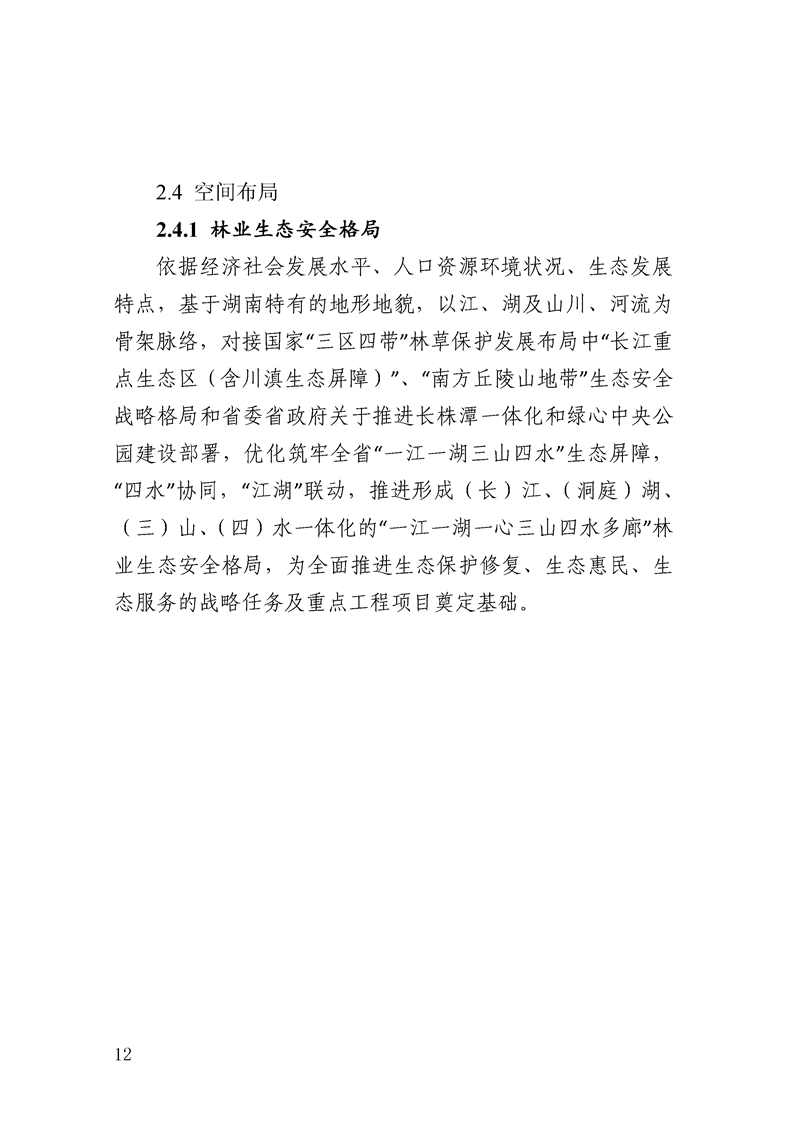 2.4 空间布局

2.4.1 林业生态安全格局

依据经济社会发展水平、人口资源环境状况、生态发展特点，基于湖南特有的地形地貌，以江、湖及山川、河流为骨架脉络，对接国家“三区四带”林草保护发展布局中“长江重点生态区（含川滇生态屏障）”、“南方丘陵山地带”生态安全战略格局和省委省政府关于推进长株潭一体化和绿心中央公园建设部署，优化筑牢全省“一江一湖三山四水”生态屏障，“四水”协同，“江湖”联动，推进形成（长）江、（洞庭）湖、（三）山、（四）水一体化的“一江一湖一心三山四水多廊”林业生态安全格局，为全面推进生态保护修复、生态惠民、生态服务的战略任务及重点工程项目奠定基础。

12